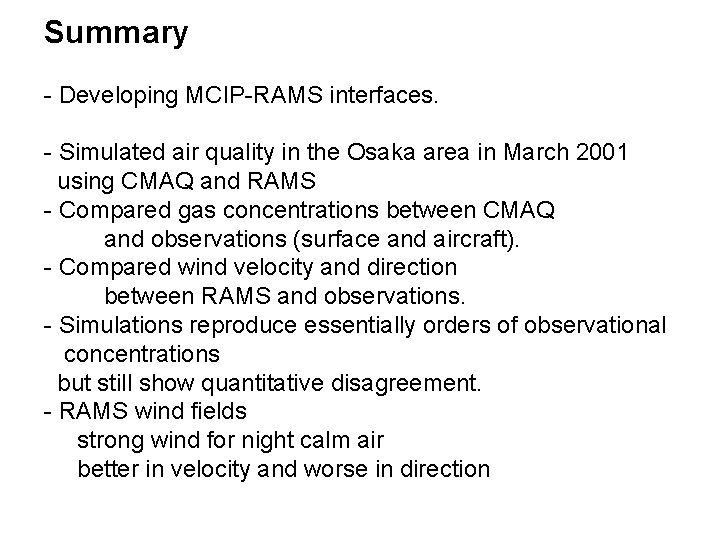 Summary

- Developing MCIP-RAMS interfaces.

- Simulated air quality in the Osaka area in March 2001 using CMAQ and RAMS
- Compared gas concentrations between CMAQ and observations (surface and aircraft).
- Compared wind velocity and direction between RAMS and observations.
- Simulations reproduce essentially orders of observational concentrations
but still show quantitative disagreement.
- RAMS wind fields
strong wind for night calm air
better in velocity and worse in direction